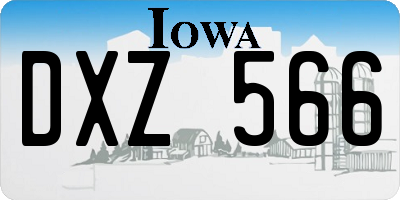 IOWA
DXZ 566